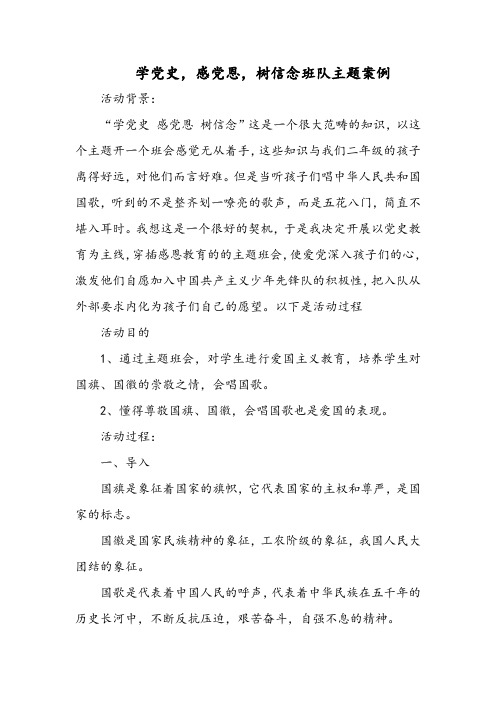 学党史，感党恩，树信念班队主题案例

活动背景：

“学党史 感党恩 树信念”这是一个很大范畴的知识，以这个主题开一个班会感觉无从着手，这些知识与我们二年级的孩子离得好远，对他们而言好难。但是当听孩子们唱中华人民共和国国歌，听到的不是整齐划一嘹亮的歌声，而是五花八门，简直不堪入耳时。我想这是一个很好的契机，于是我决定开展以党史教育为主线，穿插感恩教育的的主题班会，使爱党深入孩子们的心，激发他们自愿加入中国共产主义少年先锋队的积极性，把入队从外部要求内化为孩子们自己的愿望。以下是活动过程

活动目的

1、通过主题班会，对学生进行爱国主义教育，培养学生对国旗、国徽的崇敬之情，会唱国歌。

2、懂得尊敬国旗、国徽，会唱国歌也是爱国的表现。

活动过程：

一、导入

国旗是象征着国家的旗帜，它代表国家的主权和尊严，是国家的标志。

国徽是国家民族精神的象征，工农阶级的象征，我国人民大团结的象征。

国歌是代表着中国人民的呼声，代表着中华民族在五千年的历史长河中，不断反抗压迫，艰苦奋斗，自强不息的精神。